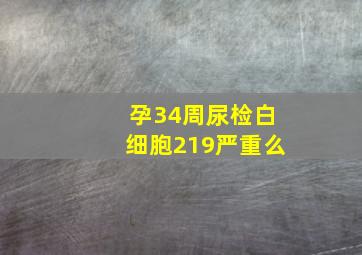 孕34周尿检白细胞219严重么